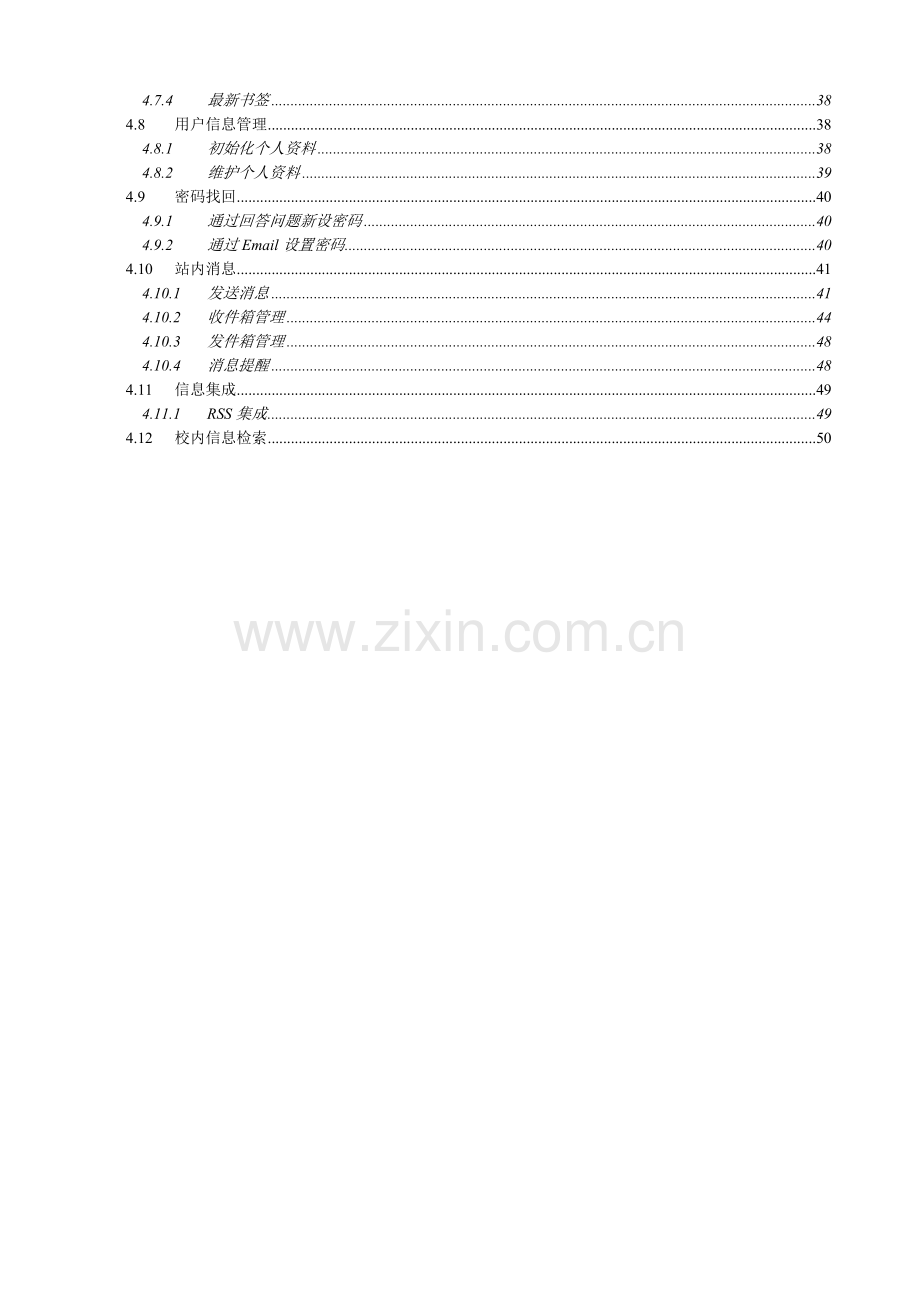 4.7.4 最新书签 38
4.8 用户信息管理 38
4.8.1 初始化个人资料 38
4.8.2 维护个人资料 39
4.9 密码找回 40
4.9.1 通过回答问题新设密码 40
4.9.2 通过Email设置密码 40
4.10 站内消息 41
4.10.1 发送消息 41
4.10.2 收件箱管理 44
4.10.3 发件箱管理 48
4.10.4 消息提醒 48
4.11 信息集成 49
4.11.1 RSS集成 49
4.12 校内信息检索 50

www.zixin.com.cn